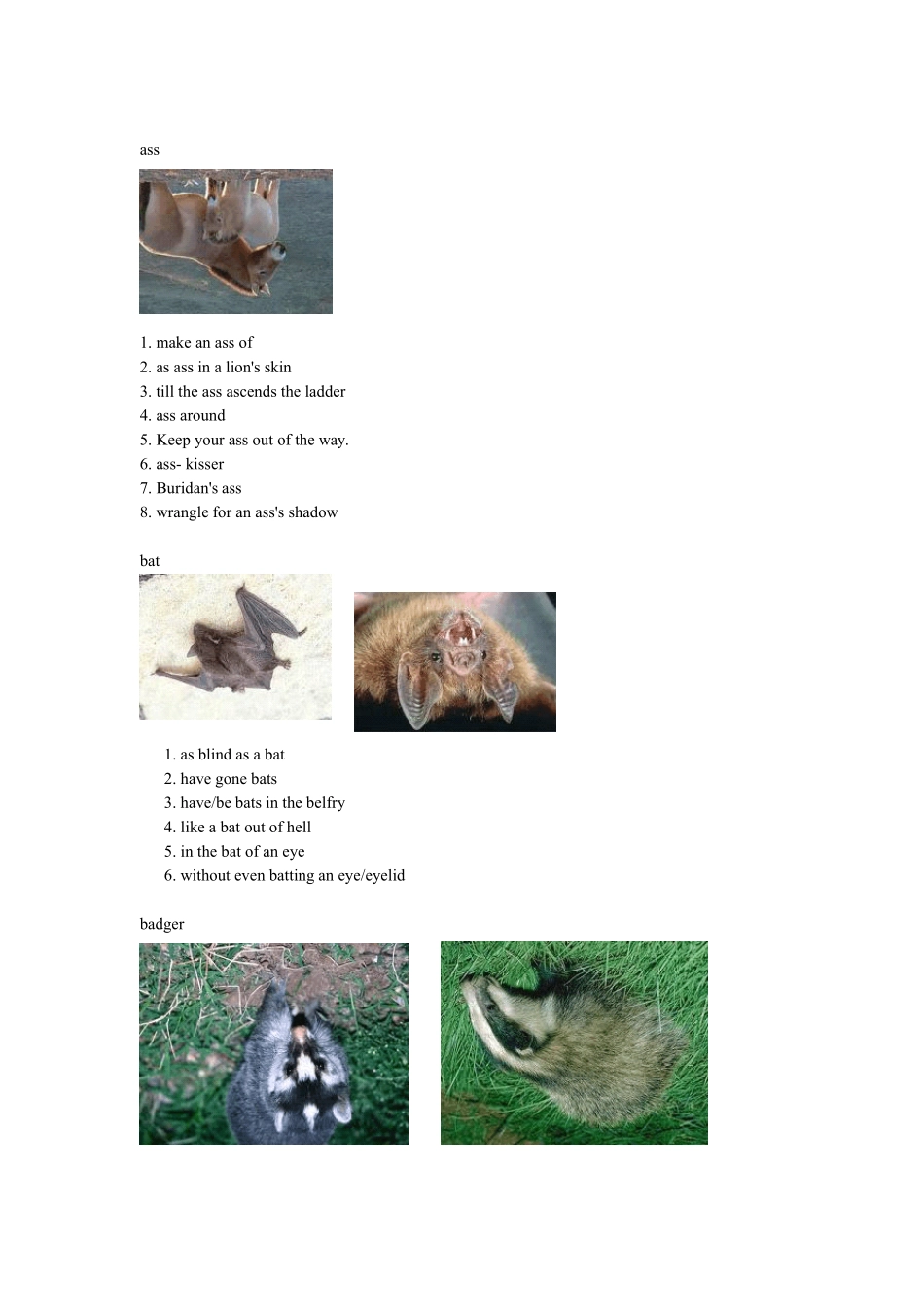 ass

1. make an ass of
2. as ass in a lion's skin
3. till the ass ascends the ladder
4. ass around
5. Keep your ass out of the way.
6. ass- kisser
7. Buridan's ass
8. wrangle for an ass's shadow

bat

1. as blind as a bat
2. have gone bats
3. have/be bats in the belfry
4. like a bat out of hell
5. in the bat of an eye
6. without even batting an eye/eyelid

badger